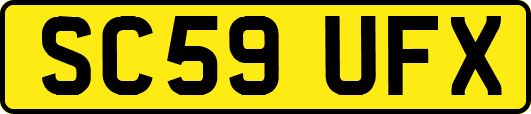 SC59 UFX